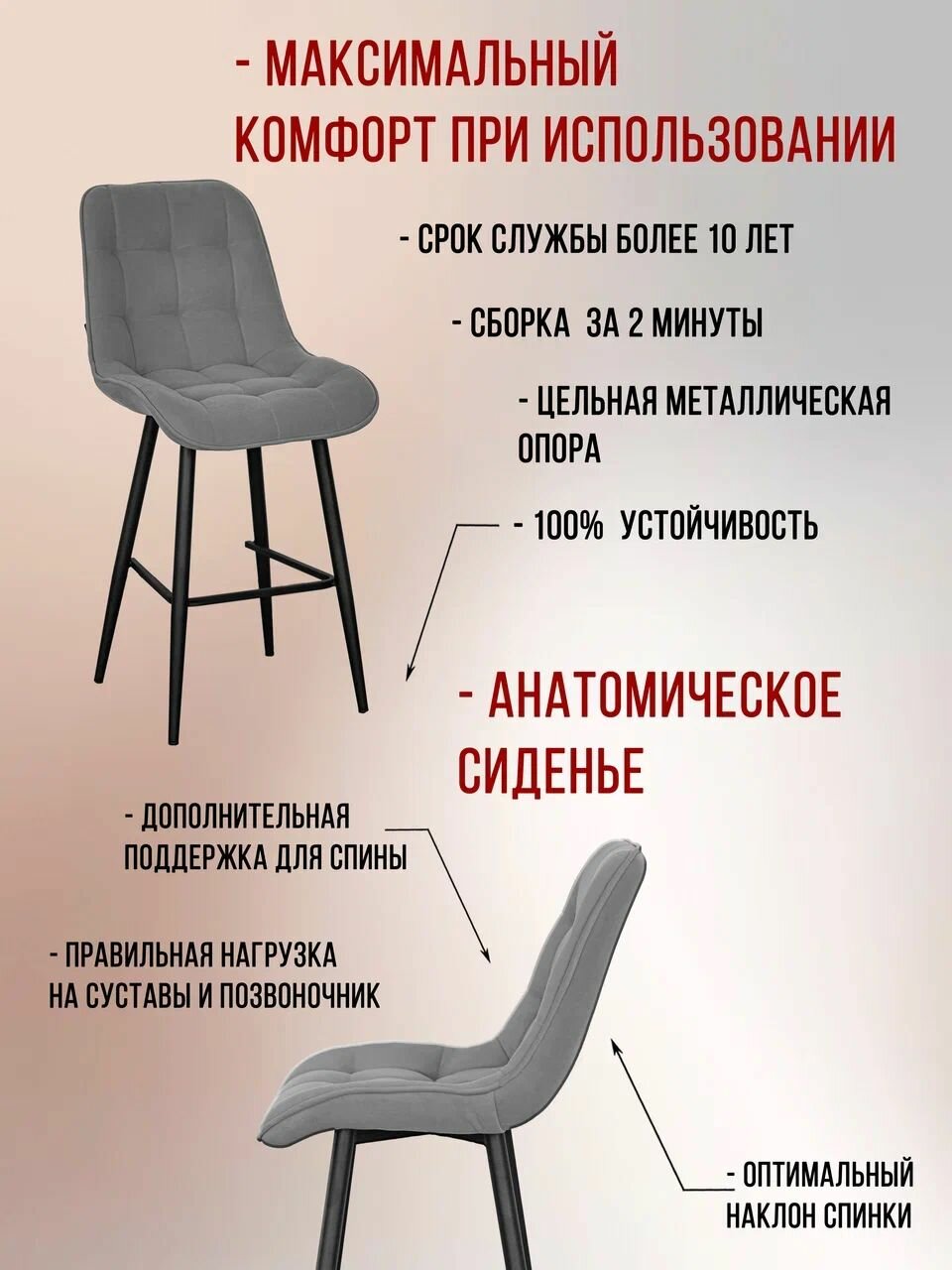 - МАКСИМАЛЬНЫЙ КОМФОРТ ПРИ ИСПОЛЬЗОВАНИИ

- СРОК СЛУЖБЫ БОЛЕЕ 10 ЛЕТ

- СБОРКА ЗА 2 МИНУТЫ

- ЦЕЛЬНАЯ МЕТАЛЛИЧЕСКАЯ ОПОРА

- 100% УСТОЙЧИВОСТЬ

- АНАТОМИЧЕСКОЕ СИДЕНЬЕ

- ДОПОЛНИТЕЛЬНАЯ ПОДДЕРЖКА ДЛЯ СПИНЫ

- ПРАВИЛЬНАЯ НАГРУЗКА НА СУСТАВЫ И ПОЗВОНОЧНИК

- ОПТИМАЛЬНЫЙ НАКЛОН СПИНКИ